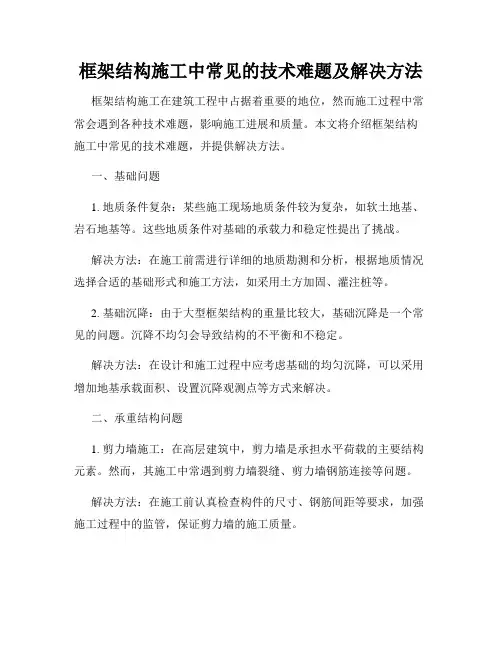 框架结构施工中常见的技术难题及解决方法

框架结构施工在建筑工程中占据着重要的地位，然而施工过程中常常会遇到各种技术难题，影响施工进展和质量。本文将介绍框架结构施工中常见的技术难题，并提供解决方法。

一、基础问题

1. 地质条件复杂：某些施工现场地质条件较为复杂，如软土地基、岩石地基等。这些地质条件对基础的承载力和稳定性提出了挑战。

解决方法：在施工前需进行详细的地质勘测和分析，根据地质情况选择合适的基础形式和施工方法，如采用土方加固、灌注桩等。

2. 基础沉降：由于大型框架结构的重量比较大，基础沉降是一个常见的问题。沉降不均匀会导致结构的不平衡和不稳定。

解决方法：在设计和施工过程中应考虑基础的均匀沉降，可以采用增加地基承载面积、设置沉降观测点等方式来解决。

二、承重结构问题

1. 剪力墙施工：在高层建筑中，剪力墙是承担水平荷载的主要结构元素。然而，其施工中常遇到剪力墙裂缝、剪力墙钢筋连接等问题。

解决方法：在施工前认真检查构件的尺寸、钢筋间距等要求，加强施工过程中的监管，保证剪力墙的施工质量。